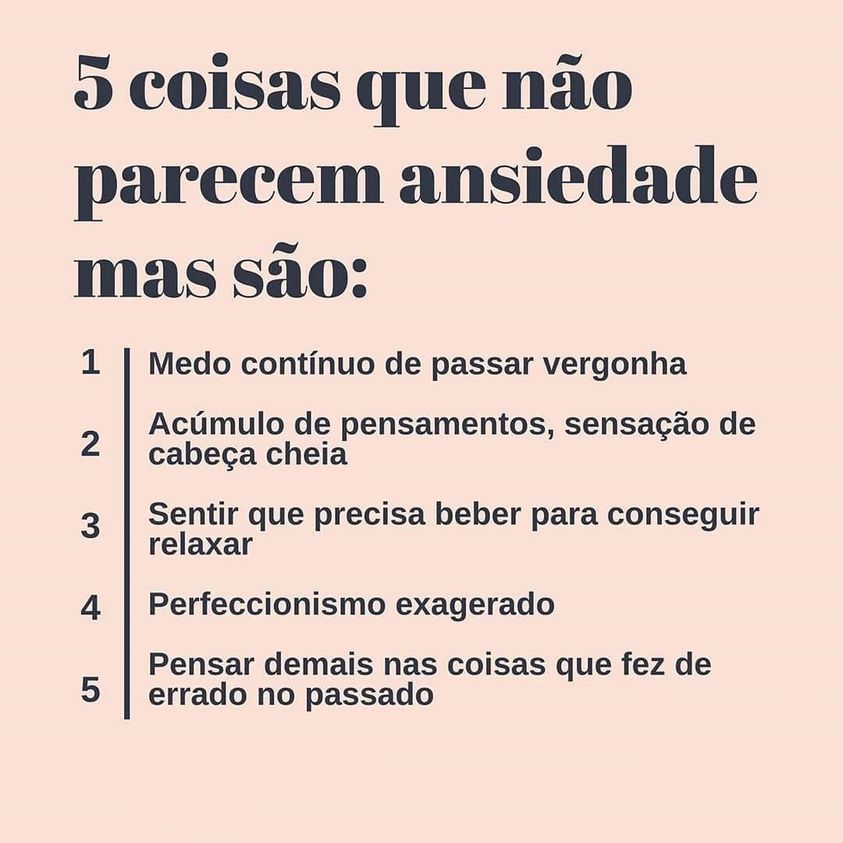 5 coisas que não parecem ansiedade mas são:

1 Medo contínuo de passar vergonha

2 Acúmulo de pensamentos, sensação de cabeça cheia

3 Sentir que precisa beber para conseguir relaxar

4 Perfeccionismo exagerado

5 Pensar demais nas coisas que fez de errado no passado